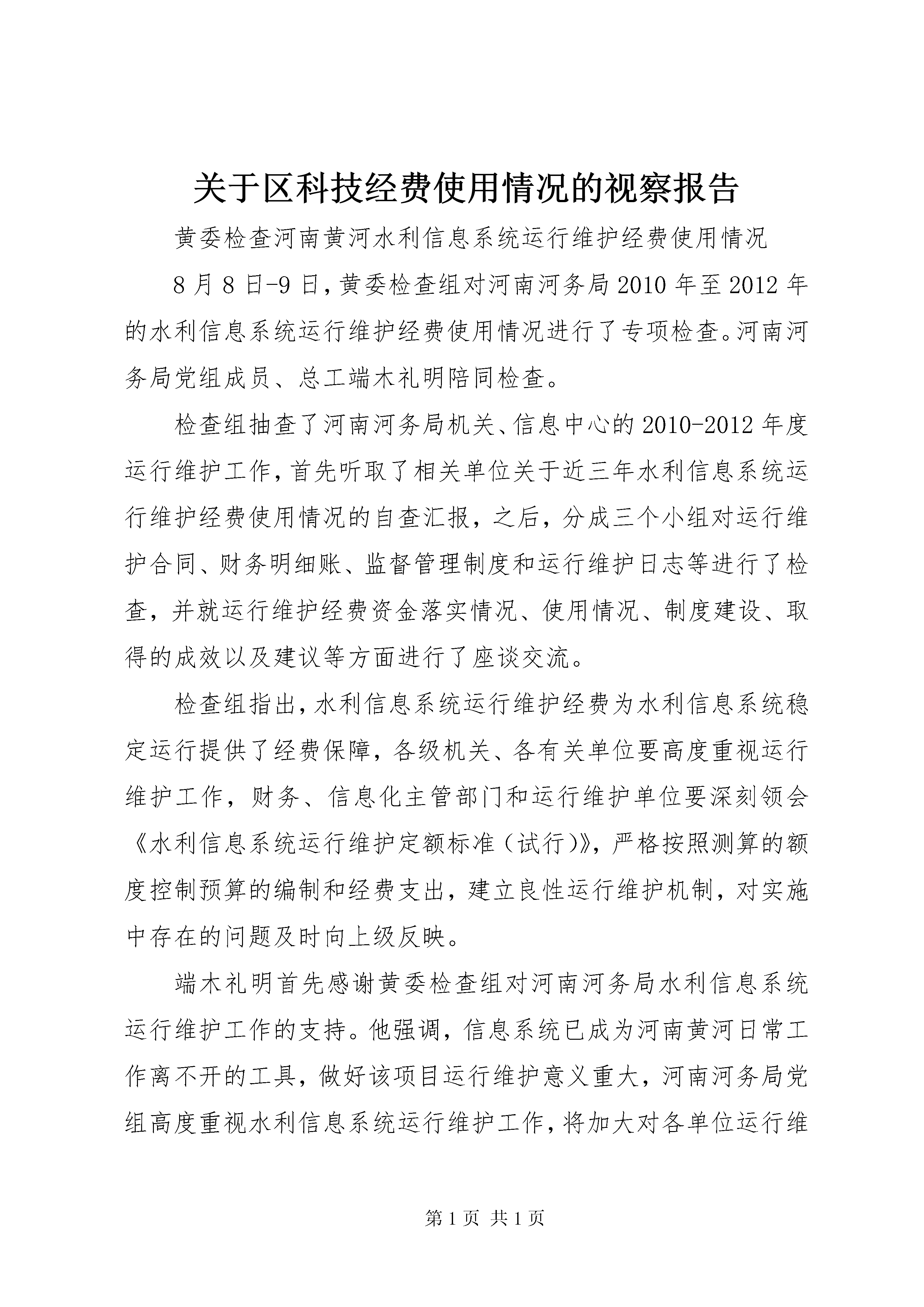 关于区科技经费使用情况的视察报告

黄委检查河南黄河水利信息系统运行维护经费使用情况

8月8日-9日，黄委检查组对河南河务局2010年至2012年的水利信息系统运行维护经费使用情况进行了专项检查。河南河务局党组成员、总工端木礼明陪同检查。

检查组抽查了河南河务局机关、信息中心的2010-2012年度运行维护工作，首先听取了相关单位关于近三年水利信息系统运行维护经费使用情况的自查汇报，之后，分成三个小组对运行维护合同、财务明细账、监督管理制度和运行维护日志等进行了检查，并就运行维护经费资金落实情况、使用情况、制度建设、取得的成效以及建议等方面进行了座谈交流。

检查组指出，水利信息系统运行维护经费为水利信息系统稳定运行提供了经费保障，各级机关、各有关单位要高度重视运行维护工作，财务、信息化主管部门和运行维护单位要深刻领会《水利信息系统运行维护定额标准（试行）》，严格按照测算的额度控制预算的编制和经费支出，建立良性运行维护机制，对实施中存在的问题及时向上级反映。

端木礼明首先感谢黄委检查组对河南河务局水利信息系统运行维护工作的支持。他强调，信息系统已成为河南黄河日常工作离不开的工具，做好该项目运行维护意义重大，河南河务局党组高度重视水利信息系统运行维护工作，将加大对各单位运行维

第1页 共1页